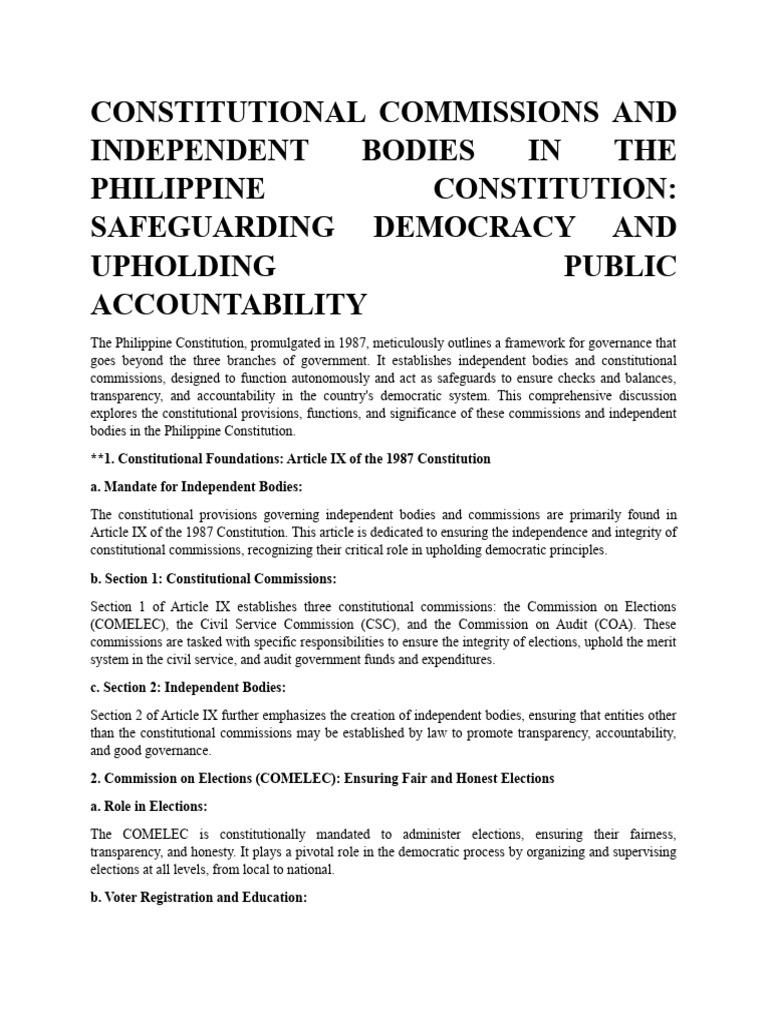 CONSTITUTIONAL COMMISSIONS AND INDEPENDENT BODIES IN THE PHILIPPINE CONSTITUTION: SAFEGUARDING DEMOCRACY AND UPHOLDING PUBLIC ACCOUNTABILITY

The Philippine Constitution, promulgated in 1987, meticulously outlines a framework for governance that goes beyond the three branches of government. It establishes independent bodies and constitutional commissions, designed to function autonomously and act as safeguards to ensure checks and balances, transparency, and accountability in the country's democratic system. This comprehensive discussion explores the constitutional provisions, functions, and significance of these commissions and independent bodies in the Philippine Constitution.

**1. Constitutional Foundations: Article IX of the 1987 Constitution

a. Mandate for Independent Bodies:

The constitutional provisions governing independent bodies and commissions are primarily found in Article IX of the 1987 Constitution. This article is dedicated to ensuring the independence and integrity of constitutional commissions, recognizing their critical role in upholding democratic principles.

b. Section 1: Constitutional Commissions:

Section 1 of Article IX establishes three constitutional commissions: the Commission on Elections (COMELEC), the Civil Service Commission (CSC), and the Commission on Audit (COA). These commissions are tasked with specific responsibilities to ensure the integrity of elections, uphold the merit system in the civil service, and audit government funds and expenditures.

c. Section 2: Independent Bodies:

Section 2 of Article IX further emphasizes the creation of independent bodies, ensuring that entities other than the constitutional commissions may be established by law to promote transparency, accountability, and good governance.

2. Commission on Elections (COMELEC): Ensuring Fair and Honest Elections

a. Role in Elections:

The COMELEC is constitutionally mandated to administer elections, ensuring their fairness, transparency, and honesty. It plays a pivotal role in the democratic process by organizing and supervising elections at all levels, from local to national.

b. Voter Registration and Education: